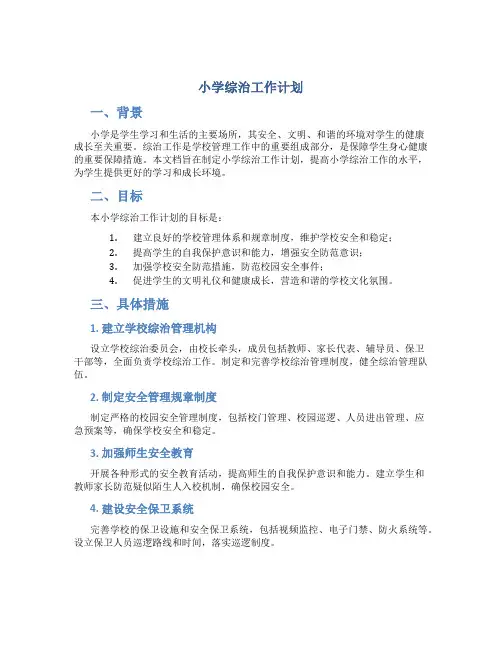 小学综治工作计划

一、背景

小学是学生学习和生活的主要场所，其安全、文明、和谐的环境对学生的健康成长至关重要。综治工作是学校管理工作中的重要组成部分，是保障学生身心健康的重要保障措施。本文档旨在制定小学综治工作计划，提高小学综治工作的水平，为学生提供更好的学习和成长环境。

二、目标

本小学综治工作计划的目标是：

1. 建立良好的学校管理体系和规章制度，维护学校安全和稳定；
2. 提高学生的自我保护意识和能力，增强安全防范意识；
3. 加强学校安全防范措施，防范校园安全事件；
4. 促进学生的文明礼仪和健康成长，营造和谐的学校文化氛围。

三、具体措施

1. 建立学校综治管理机构

设立学校综治委员会，由校长牵头，成员包括教师、家长代表、辅导员、保卫干部等，全面负责学校综治工作。制定和完善学校综治管理制度，健全综治管理队伍。

2. 制定安全管理规章制度

制定严格的校园安全管理制度，包括校门管理、校园巡逻、人员进出管理、应急预案等，确保学校安全和稳定。

3. 加强师生安全教育

开展各种形式的安全教育活动，提高师生的自我保护意识和能力。建立学生和教师家长防范疑似陌生人入校机制，确保校园安全。

4. 建设安全保卫系统

完善学校的保卫设施和安全保卫系统，包括视频监控、电子门禁、防火系统等。设立保卫人员巡逻路线和时间，落实巡逻制度。